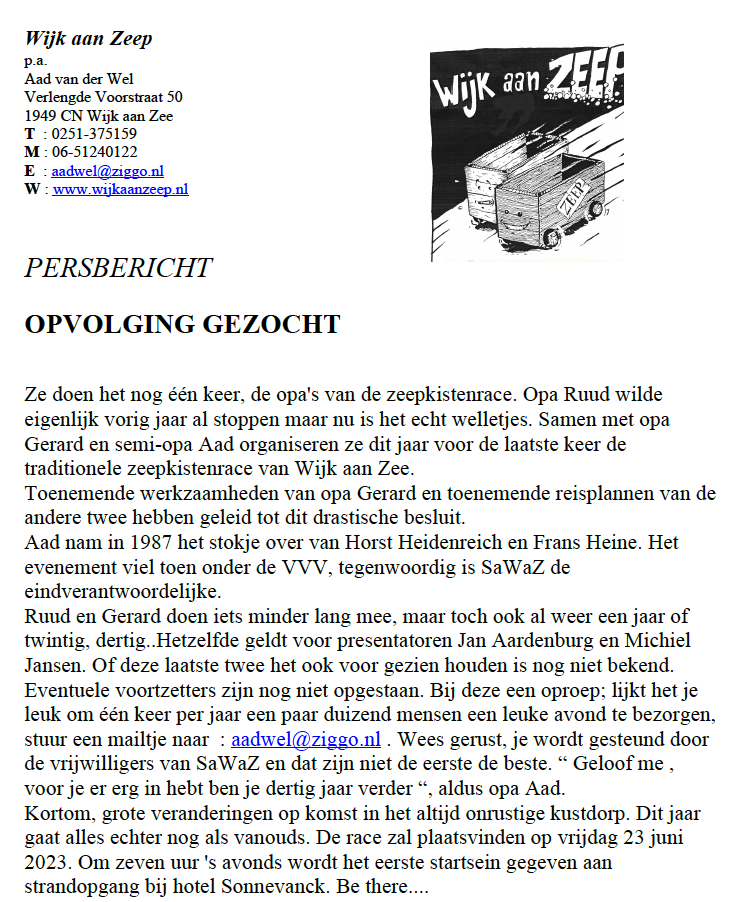 Wijk aan Zeep
p.a.
Aad van der Wel
Verlengde Voorstraat 50
1949 CN Wijk aan Zee
T : 0251-375159
M : 06-51240122
E : aadwel@ziggo.nl
W : www.wijkaanzeep.nl

Wijk aan ZEEP

ZEEP

PERSBERICHT

OPVOLGING GEZOCHT

Ze doen het nog één keer, de opa's van de zeepkistenrace. Opa Ruud wilde eigenlijk vorig jaar al stoppen maar nu is het echt welletjes. Samen met opa Gerard en semi-opa Aad organiseren ze dit jaar voor de laatste keer de traditionele zeepkistenrace van Wijk aan Zee.
Toenemende werkzaamheden van opa Gerard en toenemende reisplannen van de andere twee hebben geleid tot dit drastische besluit.
Aad nam in 1987 het stokje over van Horst Heidenreich en Frans Heine. Het evenement viel toen onder de VVV, tegenwoordig is SaWaZ de eindverantwoordelijke.
Ruud en Gerard doen iets minder lang mee, maar toch ook al weer een jaar of twintig, dertig..Hetzelfde geldt voor presentatoren Jan Aardenburg en Michiel Jansen. Of deze laatste twee het ook voor gezien houden is nog niet bekend. Eventuele voortzetters zijn nog niet opgestaan. Bij deze een oproep; lijkt het je leuk om één keer per jaar een paar duizend mensen een leuke avond te bezorgen, stuur een mailtje naar : aadwel@ziggo.nl . Wees gerust, je wordt gesteund door de vrijwilligers van SaWaZ en dat zijn niet de eerste de beste. “ Geloof me , voor je er erg in hebt ben je dertig jaar verder “, aldus opa Aad.
Kortom, grote veranderingen op komst in het altijd onrustige kustdorp. Dit jaar gaat alles echter nog als vanouds. De race zal plaatsvinden op vrijdag 23 juni 2023. Om zeven uur 's avonds wordt het eerste startsein gegeven aan strandopgang bij hotel Sonnevanck. Be there....